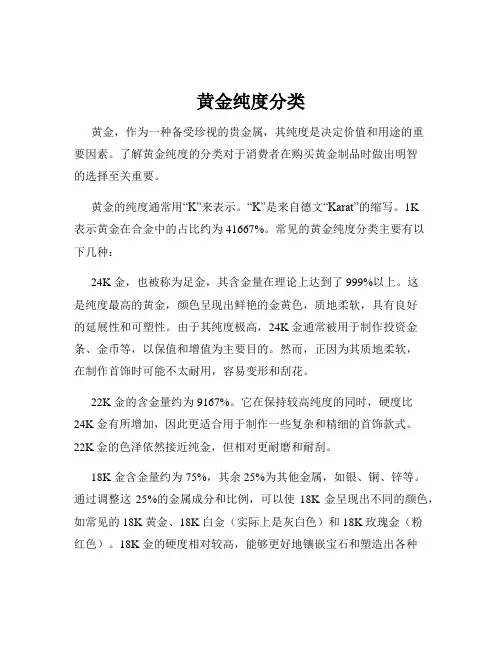 黄金纯度分类

黄金，作为一种备受珍视的贵金属，其纯度是决定价值和用途的重要因素。了解黄金纯度的分类对于消费者在购买黄金制品时做出明智的选择至关重要。

黄金的纯度通常用“K”来表示。“K”是来自德文“Karat”的缩写。1K表示黄金在合金中的占比约为41667%。常见的黄金纯度分类主要有以下几种：

24K金，也被称为足金，其含金量在理论上达到了999%以上。这是纯度最高的黄金，颜色呈现出鲜艳的金黄色，质地柔软，具有良好的延展性和可塑性。由于其纯度极高，24K金通常被用于制作投资金条、金币等，以保值和增值为主要目的。然而，正因为其质地柔软，在制作首饰时可能不太耐用，容易变形和刮花。

22K金的含金量约为9167%。它在保持较高纯度的同时，硬度比24K金有所增加，因此更适合用于制作一些复杂和精细的首饰款式。22K金的色泽依然接近纯金，但相对更耐磨和耐刮。

18K金含金量约为75%，其余25%为其他金属，如银、铜、锌等。通过调整这25%的金属成分和比例，可以使18K金呈现出不同的颜色，如常见的18K黄金、18K白金（实际上是灰白色）和18K玫瑰金（粉红色）。18K金的硬度相对较高，能够更好地镶嵌宝石和塑造出各种